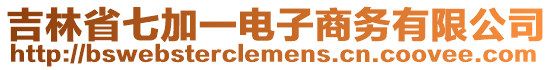 吉林省七加一电子商务有限公司
http://bswebsterclemens.cn.coovee.com